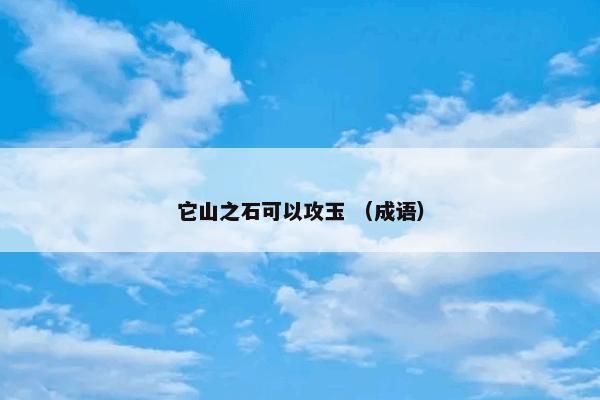 它山之石可以攻玉 （成语）